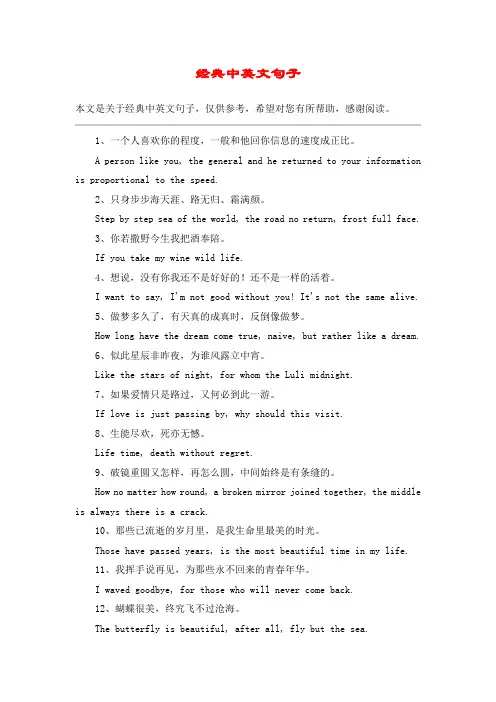 经典中英文句子

本文是关于经典中英文句子，仅供参考，希望对您有所帮助，感谢阅读。

1、一个人喜欢你的程度，一般和他回你信息的速度成正比。

A person like you, the general and he returned to your information is proportional to the speed.

2、只身步步海天涯、路无归、霜满颜。

Step by step sea of the world, the road no return, frost full face.

3、你若撒野今生我把酒奉陪。

If you take my wine wild life.

4、想说，没有你我还不是好好的！还不是一样的活着。

I want to say, I'm not good without you! It's not the same alive.

5、做梦多久了，有天真的成真时，反倒像做梦。

How long have the dream come true, naive, but rather like a dream.

6、似此星辰非昨夜，为谁风露立中宵。

Like the stars of night, for whom the Luli midnight.

7、如果爱情只是路过，又何必到此一游。

If love is just passing by, why should this visit.

8、生能尽欢，死亦无憾。

Life time, death without regret.

9、破镜重圆又怎样，再怎么圆，中间始终是有条缝的。

How no matter how round, a broken mirror joined together, the middle is always there is a crack.

10、那些已流逝的岁月里，是我生命里最美的时光。

Those have passed years, is the most beautiful time in my life.

11、我挥手说再见，为那些永不回来的青春年华。

I waved goodbye, for those who will never come back.

12、蝴蝶很美，终究飞不过沧海。

The butterfly is beautiful, after all, fly but the sea.